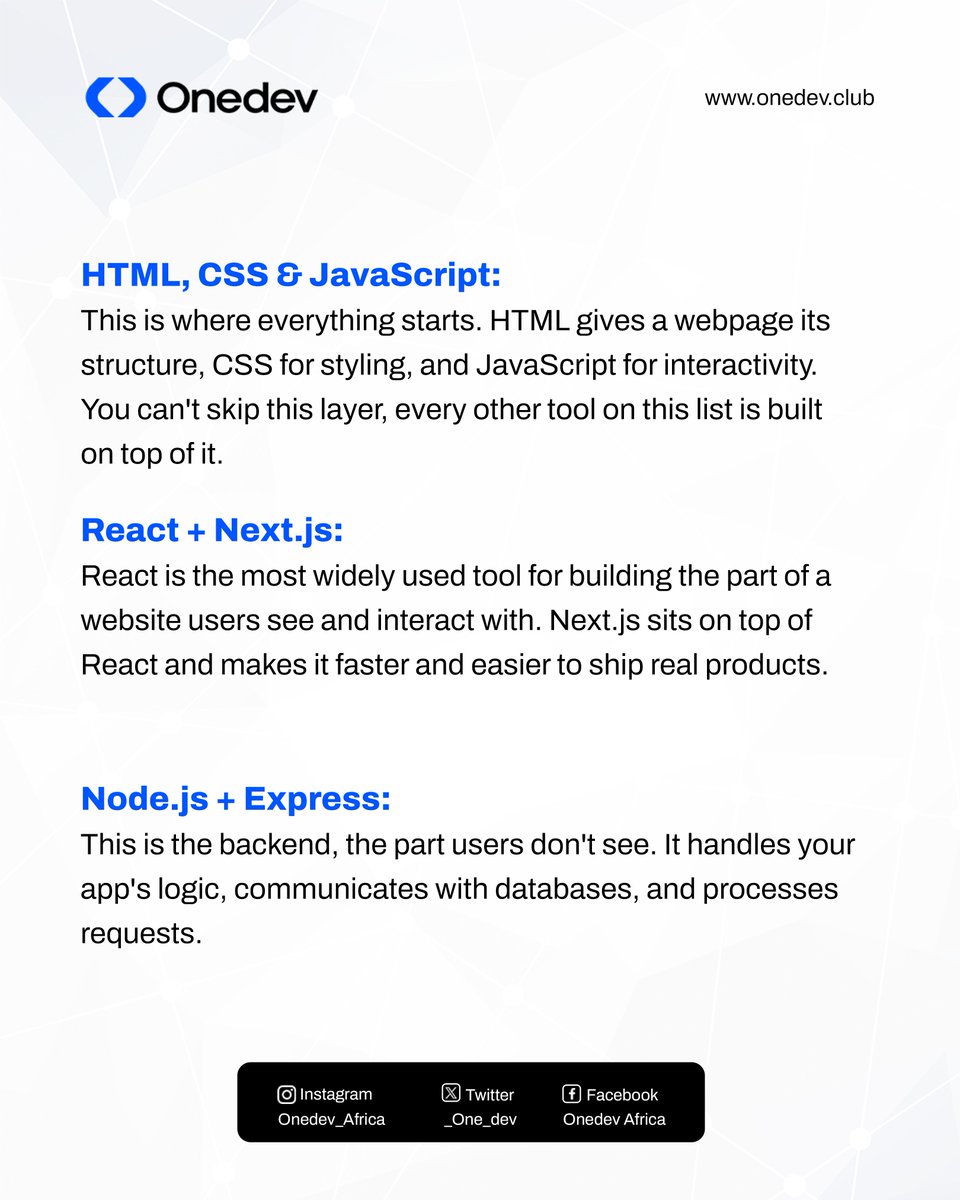 Onedev

www.onedev.club

HTML, CSS & JavaScript:
This is where everything starts. HTML gives a webpage its structure, CSS for styling, and JavaScript for interactivity. You can't skip this layer, every other tool on this list is built on top of it.

React + Next.js:
React is the most widely used tool for building the part of a website users see and interact with. Next.js sits on top of React and makes it faster and easier to ship real products.

Node.js + Express:
This is the backend, the part users don't see. It handles your app's logic, communicates with databases, and processes requests.

Instagram
Onedev_Africa

Twitter
_One_dev

Facebook
Onedev Africa